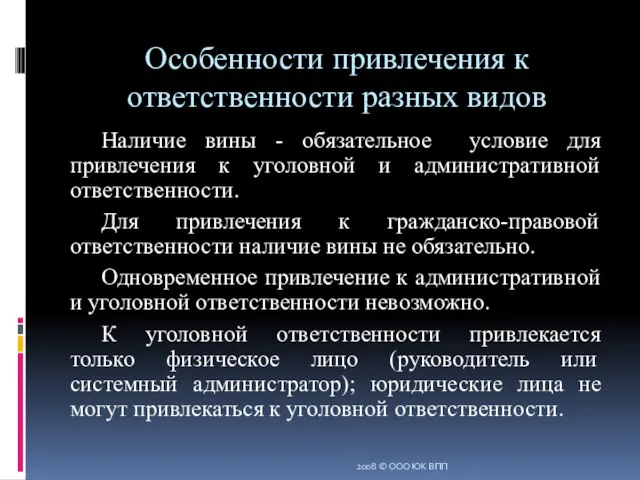 Особенности привлечения к ответственности разных видов

Наличие вины - обязательное условие для привлечения к уголовной и административной ответственности.

Для привлечения к гражданско-правовой ответственности наличие вины не обязательно.

Одновременное привлечение к административной и уголовной ответственности невозможно.

К уголовной ответственности привлекается только физическое лицо (руководитель или системный администратор); юридические лица не могут привлекаться к уголовной ответственности.

2008 © ООО ЮК ВПП